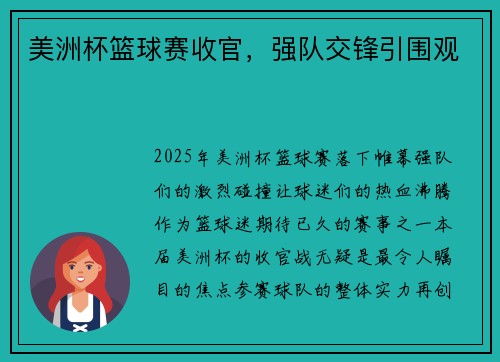 美洲杯篮球赛收官，强队交锋引围观

2025年美洲杯篮球赛落下帷幕强队们的激烈碰撞让球迷们的热血沸腾作为篮球迷期待已久的赛事之一本届美洲杯的收官战无疑是最令人瞩目的焦点参赛球队的整体实力再创